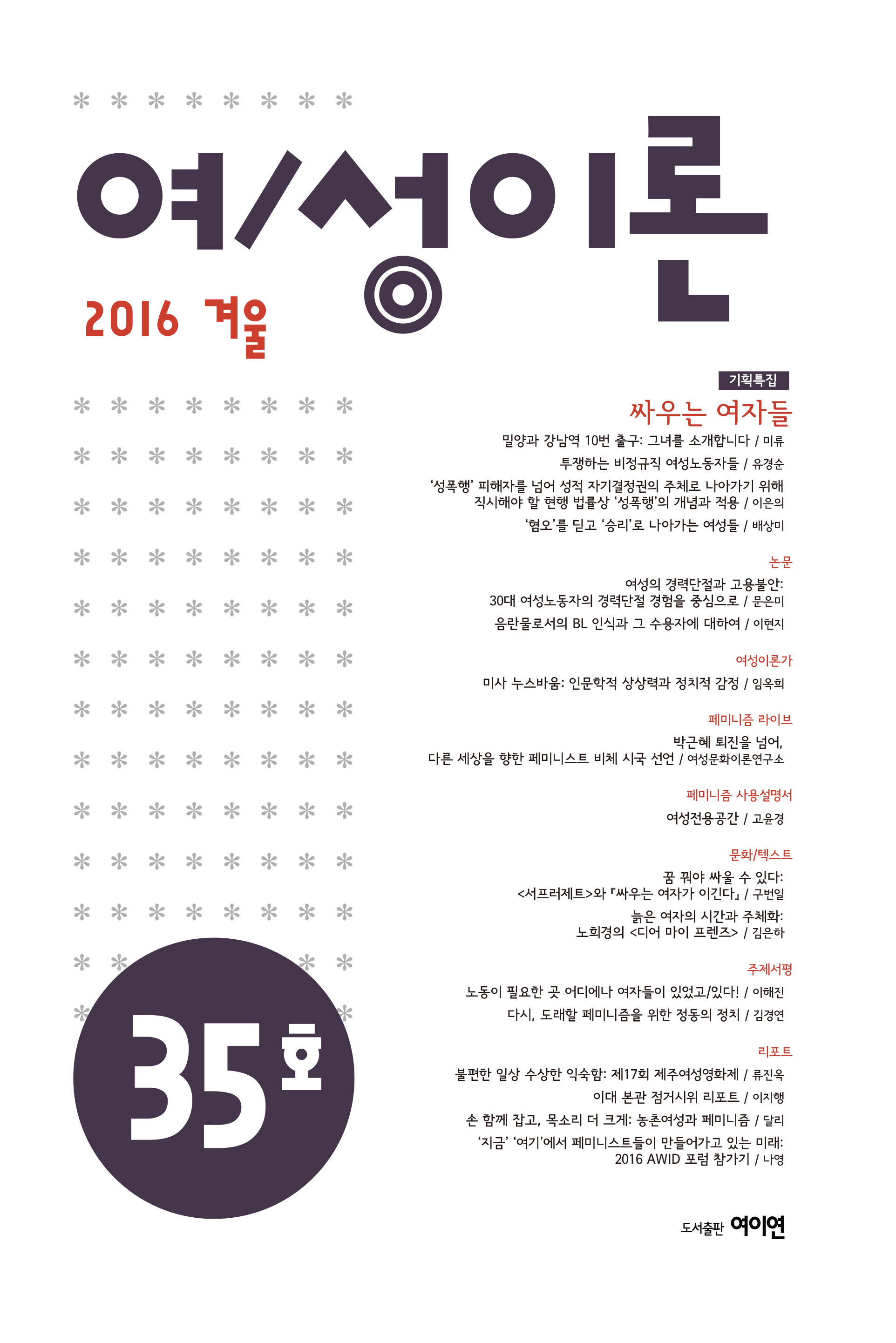 여/성이론

2016 겨울

기획특집

싸우는 여자들

밀양과 강남역 10번 출구: 그녀를 소개합니다 / 미류

투쟁하는 비정규직 여성노동자들 / 유경순

'성폭행' 피해자를 넘어 성적 자기결정권의 주체로 나아가기 위해 직시해야 할 현행 법률상 '성폭행'의 개념과 적용 / 이은의

'혐오'를 딛고 '승리'로 나아가는 여성들 / 배상미

논문

여성의 경력단절과 고용불안: 30대 여성노동자의 경력단절 경험을 중심으로 / 문은미

음란물로서의 BL 인식과 그 수용자에 대하여 / 이현지

여성이론가

미사 누스바움: 인문학적 상상력과 정치적 감정 / 임옥희

페미니즘 라이브

박근혜 퇴진을 넘어, 다른 세상을 향한 페미니스트 비체 시국 선언 / 여성문화이론연구소

페미니즘 사용설명서

여성전용공간 / 고윤경

문화/텍스트

꿈 꿔야 싸울 수 있다: <서프러제트>와 『싸우는 여자가 이긴다』 / 구번일

늙은 여자의 시간과 주체화: 노희경의 <디어 마이 프렌즈> / 김은하

주제서평

노동이 필요한 곳 어디에나 여자들이 있었고/있다! / 이해진

다시, 도래할 페미니즘을 위한 정동의 정치 / 김경연

리포트

불편한 일상 수상한 익숙함: 제17회 제주여성영화제 / 류진옥

이대 본관 점거시위 리포트 / 이지행

손 함께 잡고, 목소리 더 크게: 농촌여성과 페미니즘 / 달리

'지금' '여기'에서 페미니스트들이 만들어가고 있는 미래: 2016 AWID 포럼 참가기 / 나영

35호

도서출판 여이연